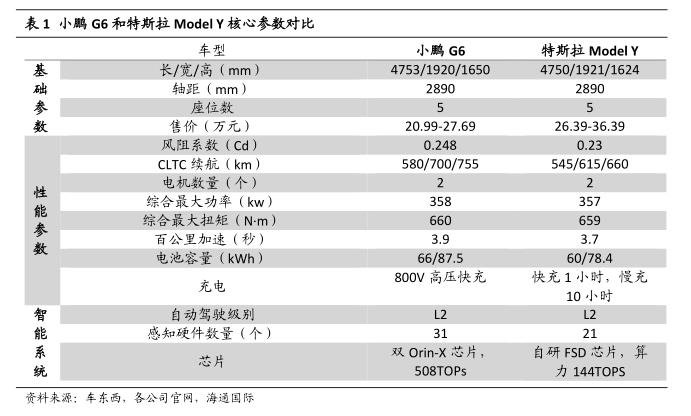 表 1 小鹏 G6 和特斯拉 Model Y 核心参数对比

| | 车型 | 小鹏 G6 | 特斯拉 Model Y |
|---|---|---|---|
| 基础参数 | 长/宽/高（mm） | 4753/1920/1650 | 4750/1921/1624 |
| | 轴距（mm） | 2890 | 2890 |
| | 座位数 | 5 | 5 |
| | 售价（万元） | 20.99-27.69 | 26.39-36.39 |
| 性能参数 | 风阻系数（Cd） | 0.248 | 0.23 |
| | CLTC 续航（km） | 580/700/755 | 545/615/660 |
| | 电机数量（个） | 2 | 2 |
| | 综合最大功率（kw） | 358 | 357 |
| | 综合最大扭矩（N·m） | 660 | 659 |
| | 百公里加速（秒） | 3.9 | 3.7 |
| | 电池容量（kWh） | 66/87.5 | 60/78.4 |
| | 充电 | 800V 高压快充 | 快充 1 小时，慢充 10 小时 |
| 智能系统 | 自动驾驶级别 | L2 | L2 |
| | 感知硬件数量（个） | 31 | 21 |
| | 芯片 | 双 Orin-X 芯片，508TOPs | 自研 FSD 芯片，算力 144TOPS |

资料来源：车东西，各公司官网，海通国际